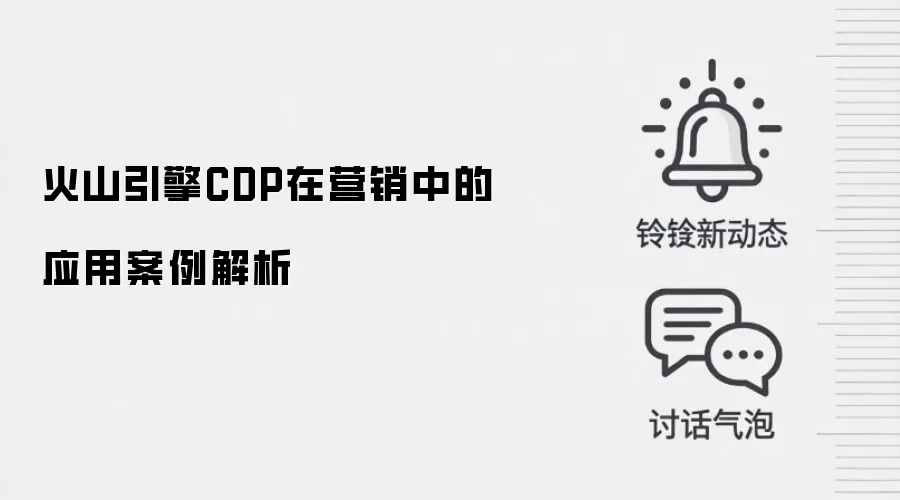 火山引擎CDP在营销中的

应用案例解析

铃铵新动态

讨话气泡